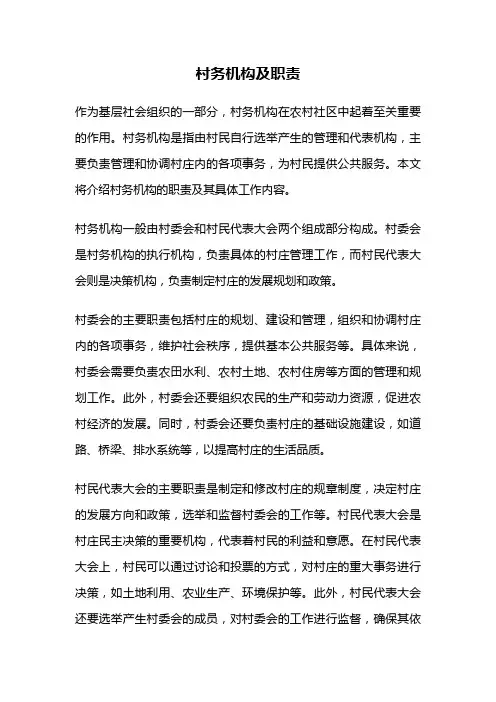 村务机构及职责

作为基层社会组织的一部分，村务机构在农村社区中起着至关重要的作用。村务机构是指由村民自行选举产生的管理和代表机构，主要负责管理和协调村庄内的各项事务，为村民提供公共服务。本文将介绍村务机构的职责及其具体工作内容。

村务机构一般由村委会和村民代表大会两个组成部分构成。村委会是村务机构的执行机构，负责具体的村庄管理工作，而村民代表大会则是决策机构，负责制定村庄的发展规划和政策。

村委会的主要职责包括村庄的规划、建设和管理，组织和协调村庄内的各项事务，维护社会秩序，提供基本公共服务等。具体来说，村委会需要负责农田水利、农村土地、农村住房等方面的管理和规划工作。此外，村委会还要组织农民的生产和劳动力资源，促进农村经济的发展。同时，村委会还要负责村庄的基础设施建设，如道路、桥梁、排水系统等，以提高村庄的生活品质。

村民代表大会的主要职责是制定和修改村庄的规章制度，决定村庄的发展方向和政策，选举和监督村委会的工作等。村民代表大会是村庄民主决策的重要机构，代表着村民的利益和意愿。在村民代表大会上，村民可以通过讨论和投票的方式，对村庄的重大事务进行决策，如土地利用、农业生产、环境保护等。此外，村民代表大会还要选举产生村委会的成员，对村委会的工作进行监督，确保其依